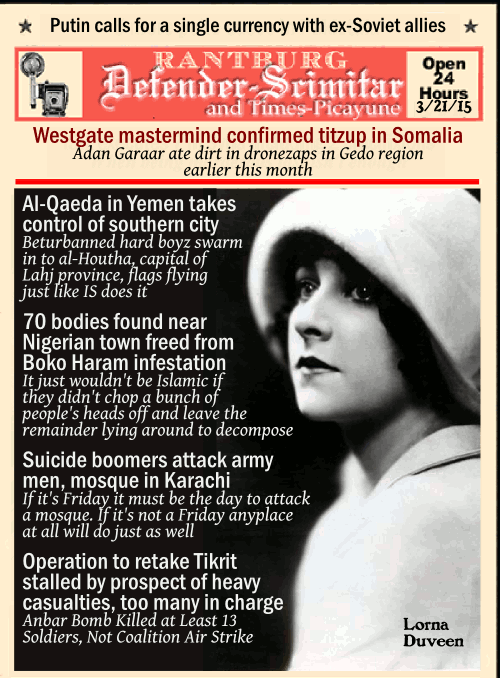 ★ Putin calls for a single currency with ex-Soviet allies ★

RANTBURG
Defender-Scimitar
and Times-Picayune

Open 24 Hours 3/21/15

Westgate mastermind confirmed titzup in Somalia
Adan Garaar ate dirt in dronezaps in Gedo region earlier this month

Al-Qaeda in Yemen takes control of southern city
Beturbanned hard boyz swarm in to al-Houtha, capital of Lahj province, flags flying just like IS does it

70 bodies found near Nigerian town freed from Boko Haram infestation
It just wouldn't be Islamic if they didn't chop a bunch of people's heads off and leave the remainder lying around to decompose

Suicide boomers attack army men, mosque in Karachi
If it's Friday it must be the day to attack a mosque. If it's not a Friday anyplace at all will do just as well

Operation to retake Tikrit stalled by prospect of heavy casualties, too many in charge
Anbar Bomb Killed at Least 13 Soldiers, Not Coalition Air Strike

Lorna Duveen